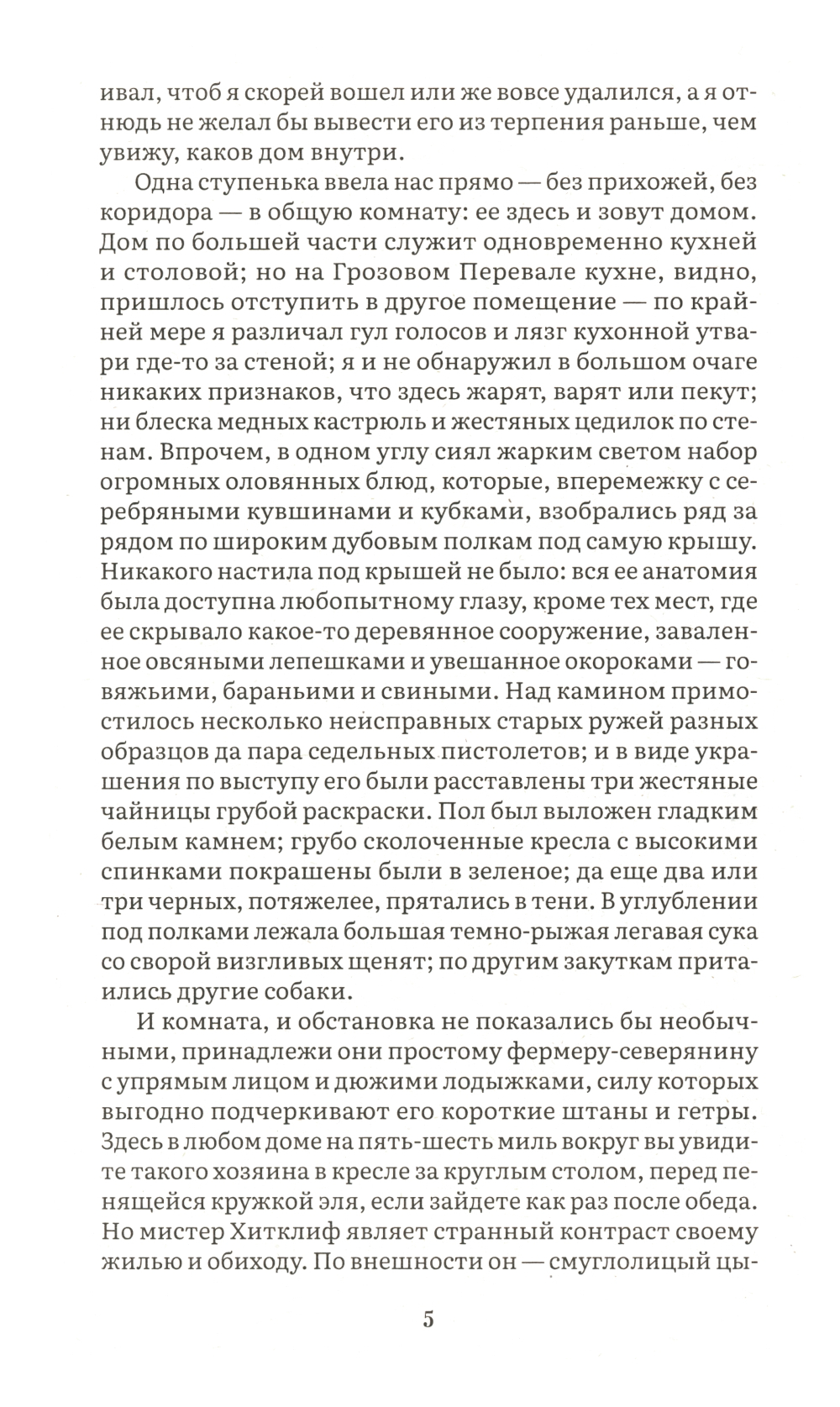 ивал, чтоб я скорей вошел или же вовсе удалился, а я отнюдь не желал бы вывести его из терпения раньше, чем увижу, каков дом внутри.

Одна ступенька ввела нас прямо — без прихожей, без коридора — в общую комнату: ее здесь и зовут домом. Дом по большей части служит одновременно кухней и столовой; но на Грозовом Перевале кухне, видно, пришлось отступить в другое помещение — по крайней мере я различал гул голосов и лязг кухонной утвари где-то за стеной; я и не обнаружил в большом очаге никаких признаков, что здесь жарят, варят или пекут; ни блеска медных кастрюль и жестяных цедилок по стенам. Впрочем, в одном углу сиял жарким светом набор огромных оловянных блюд, которые, вперемежку с серебряными кувшинами и кубками, взобрались ряд за рядом по широким дубовым полкам под самую крышу. Никакого настила под крышей не было: вся ее анатомия была доступна любопытному глазу, кроме тех мест, где ее скрывало какое-то деревянное сооружение, заваленное овсяными лепешками и увешанное окороками — говяжьими, бараньими и свиными. Над камином примостилось несколько неисправных старых ружей разных образцов да пара седельных пистолетов; и в виде украшения по выступу его были расставлены три жестяные чайницы грубой раскраски. Пол был выложен гладким белым камнем; грубо сколоченные кресла с высокими спинками покрашены были в зеленое; да еще два или три черных, потяжелее, прятались в тени. В углублении под полками лежала большая темно-рыжая легавая сука со сворой визгливых щенят; по другим закуткам притаились другие собаки.

И комната, и обстановка не показались бы необычными, принадлежи они простому фермеру-северянину с упрямым лицом и дюжими лодыжками, силу которых выгодно подчеркивают его короткие штаны и гетры. Здесь в любом доме на пять-шесть миль вокруг вы увидите такого хозяина в кресле за круглым столом, перед пенящейся кружкой эля, если зайдете как раз после обеда. Но мистер Хитклиф являет странный контраст своему жилью и обиходу. По внешности он — смуглолицый цы-

5